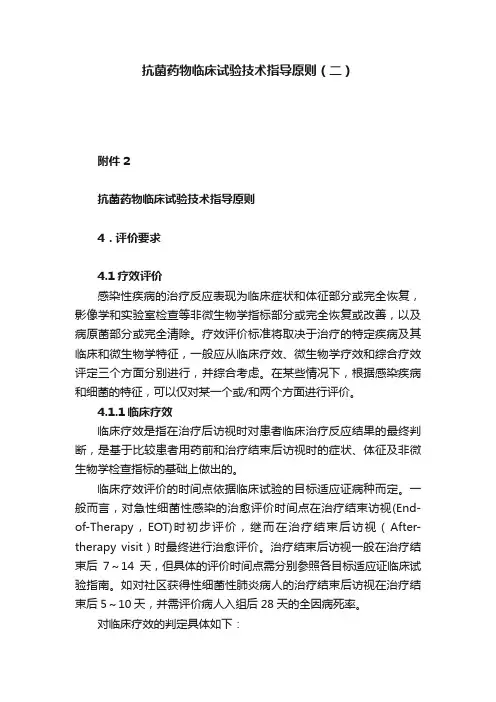 抗菌药物临床试验技术指导原则（二）

附件 2

抗菌药物临床试验技术指导原则

4．评价要求

4.1 疗效评价

感染性疾病的治疗反应表现为临床症状和体征部分或完全恢复，影像学和实验室检查等非微生物学指标部分或完全恢复或改善，以及病原菌部分或完全清除。疗效评价标准将取决于治疗的特定疾病及其临床和微生物学特征，一般应从临床疗效、微生物学疗效和综合疗效评定三个方面分别进行，并综合考虑。在某些情况下，根据感染疾病和细菌的特征，可以仅对某一个或/和两个方面进行评价。

4.1.1 临床疗效

临床疗效是指在治疗后访视时对患者临床治疗反应结果的最终判断，是基于比较患者用药前和治疗结束后访视时的症状、体征及非微生物学检查指标的基础上做出的。

临床疗效评价的时间点依据临床试验的目标适应证病种而定。一般而言，对急性细菌性感染的治愈评价时间点在治疗结束访视(End-of-Therapy，EOT)时初步评价，继而在治疗结束后访视（After-therapy visit）时最终进行治愈评价。治疗结束后访视一般在治疗结束后 7～14 天，但具体的评价时间点需分别参照各目标适应证临床试验指南。如对社区获得性细菌性肺炎病人的治疗结束后访视在治疗结束后 5～10 天，并需评价病人入组后 28 天的全因病死率。

对临床疗效的判定具体如下：